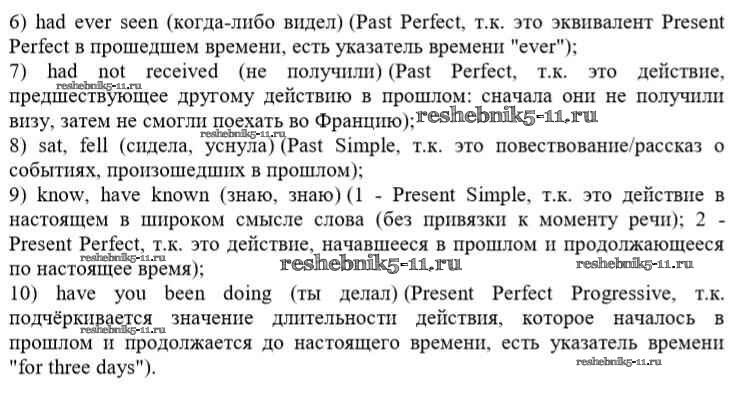 6) had ever seen (когда-либо видел) (Past Perfect, т.к. это эквивалент Present Perfect в прошедшем времени, есть указатель времени "ever");

7) had not received (не получили) (Past Perfect, т.к. это действие, предшествующее другому действию в прошлом: сначала они не получили визу, затем не смогли поехать во Францию);

8) sat, fell (сидела, уснула) (Past Simple, т.к. это повествование/рассказ о событиях, произошедших в прошлом);

9) know, have known (знаю, знаю) (1 - Present Simple, т.к. это действие в настоящем в широком смысле слова (без привязки к моменту речи); 2 - Present Perfect, т.к. это действие, начавшееся в прошлом и продолжающееся по настоящее время);

10) have you been doing (ты делал) (Present Perfect Progressive, т.к. подчёркивается значение длительности действия, которое началось в прошлом и продолжается до настоящего времени, есть указатель времени "for three days").

reshebnik5-11.ru